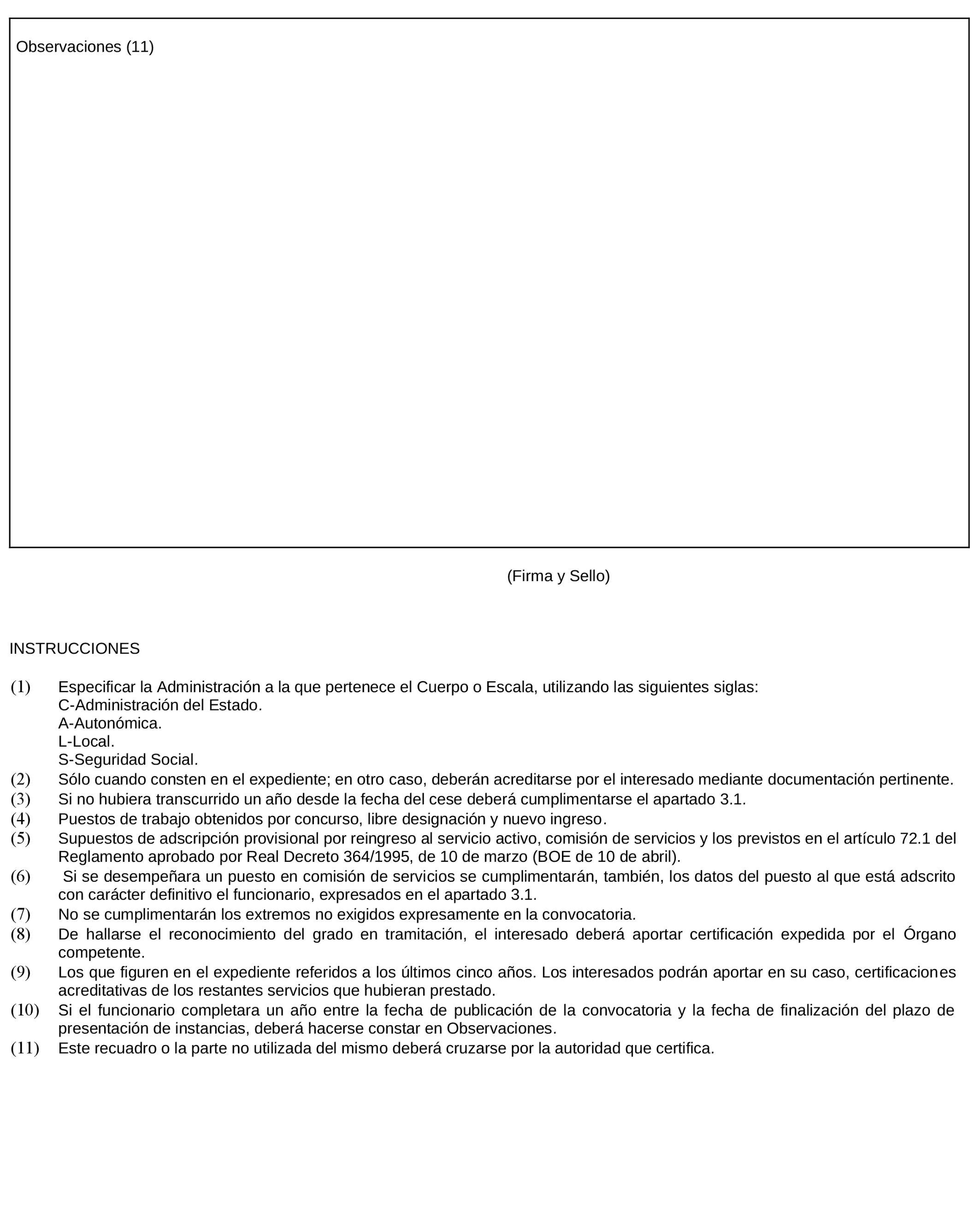 Observaciones (11)

(Firma y Sello)

INSTRUCCIONES

(1) Especificar la Administración a la que pertenece el Cuerpo o Escala, utilizando las siguientes siglas:
C-Administración del Estado.
A-Autonómica.
L-Local.
S-Seguridad Social.
(2) Sólo cuando consten en el expediente; en otro caso, deberán acreditarse por el interesado mediante documentación pertinente.
(3) Si no hubiera transcurrido un año desde la fecha del cese deberá cumplimentarse el apartado 3.1.
(4) Puestos de trabajo obtenidos por concurso, libre designación y nuevo ingreso.
(5) Supuestos de adscripción provisional por reingreso al servicio activo, comisión de servicios y los previstos en el artículo 72.1 del Reglamento aprobado por Real Decreto 364/1995, de 10 de marzo (BOE de 10 de abril).
(6) Si se desempeñara un puesto en comisión de servicios se cumplimentarán, también, los datos del puesto al que está adscrito con carácter definitivo el funcionario, expresados en el apartado 3.1.
(7) No se cumplimentarán los extremos no exigidos expresamente en la convocatoria.
(8) De hallarse el reconocimiento del grado en tramitación, el interesado deberá aportar certificación expedida por el Órgano competente.
(9) Los que figuren en el expediente referidos a los últimos cinco años. Los interesados podrán aportar en su caso, certificaciones acreditativas de los restantes servicios que hubieran prestado.
(10) Si el funcionario completara un año entre la fecha de publicación de la convocatoria y la fecha de finalización del plazo de presentación de instancias, deberá hacerse constar en Observaciones.
(11) Este recuadro o la parte no utilizada del mismo deberá cruzarse por la autoridad que certifica.